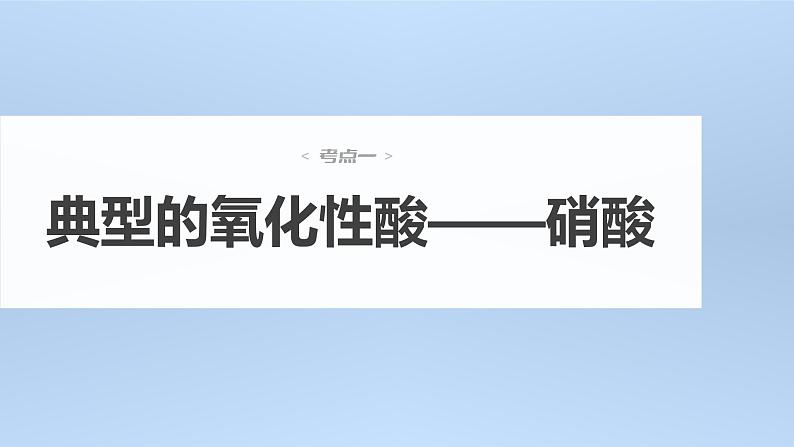 < 考点一 >

典型的氧化性酸——硝酸